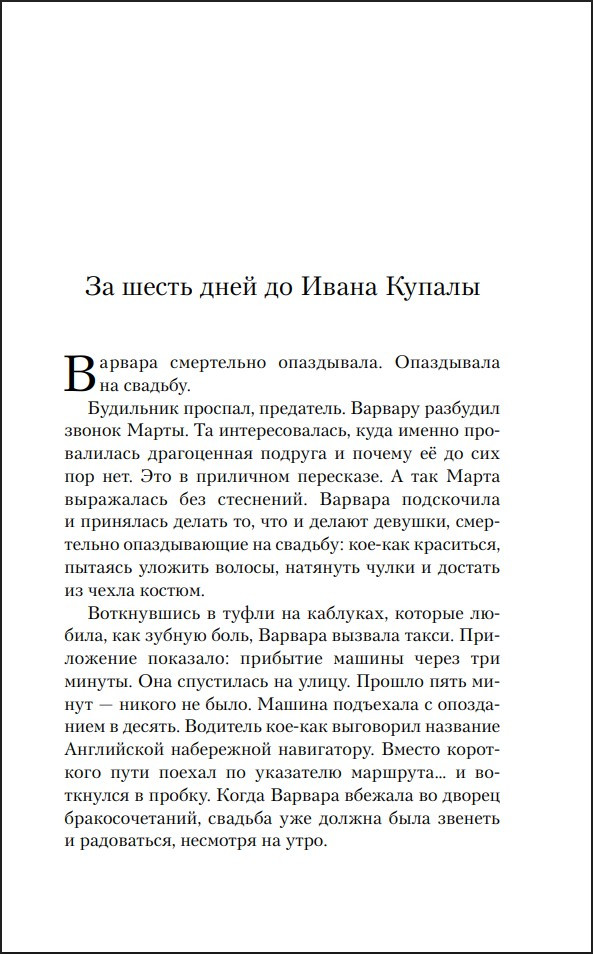 За шесть дней до Ивана Купалы

Варвара смертельно опаздывала. Опаздывала на свадьбу.

Будильник проспал, предатель. Варвару разбудил звонок Марты. Та интересовалась, куда именно провалилась драгоценная подруга и почему её до сих пор нет. Это в приличном пересказе. А так Марта выражалась без стеснений. Варвара подскочила и принялась делать то, что и делают девушки, смертельно опаздывающие на свадьбу: кое-как краситься, пытаясь уложить волосы, натянуть чулки и достать из чехла костюм.

Воткнувшись в туфли на каблуках, которые любила, как зубную боль, Варвара вызвала такси. Приложение показало: прибытие машины через три минуты. Она спустилась на улицу. Прошло пять минут — никого не было. Машина подъехала с опозданием в десять. Водитель кое-как выговорил название Английской набережной навигатору. Вместо короткого пути поехал по указателю маршрута... и воткнулся в пробку. Когда Варвара вбежала во дворец бракосочетаний, свадьба уже должна была звенеть и радоваться, несмотря на утро.